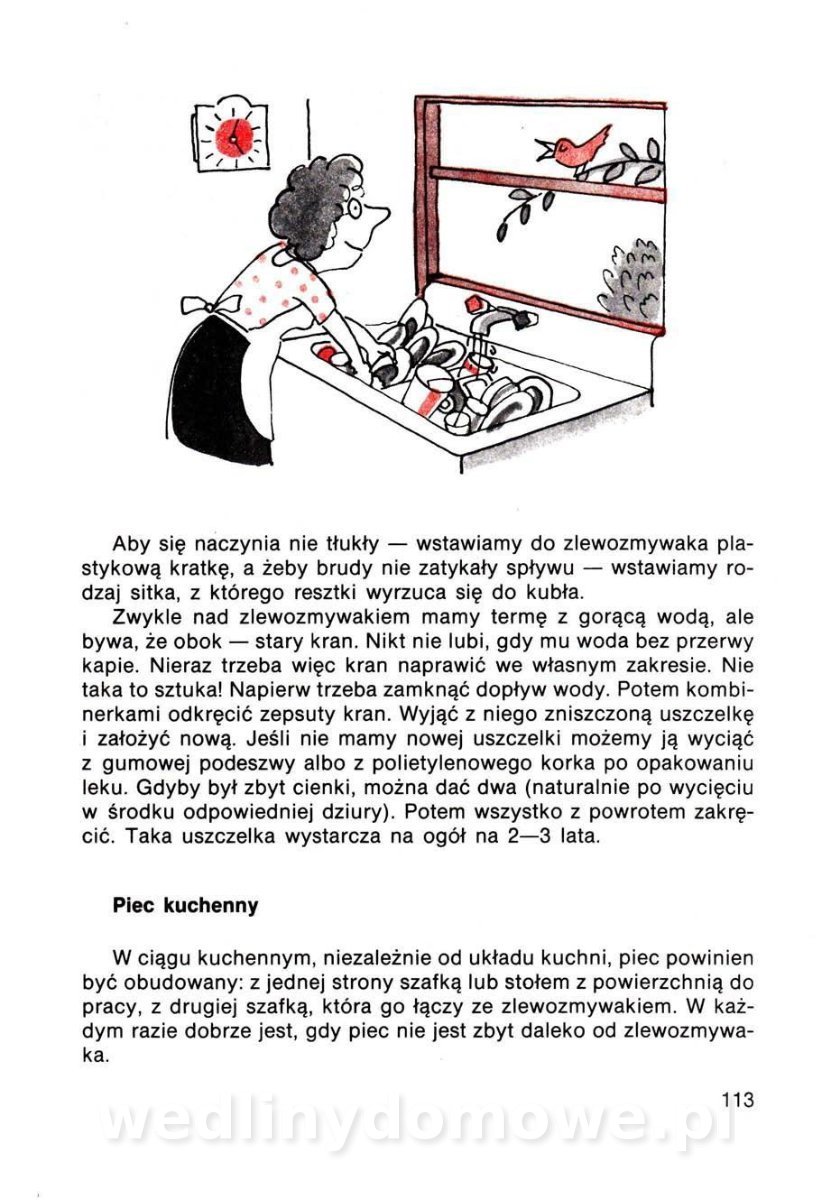 Aby się naczynia nie tłukły — wstawiamy do zlewozmywaka plastykową kratkę, a żeby brudy nie zatykały spływu — wstawiamy rodzaj sitka, z którego resztki wyrzuca się do kubła.

Zwykle nad zlewozmywakiem mamy termę z gorącą wodą, ale bywa, że obok — stary kran. Nikt nie lubi, gdy mu woda bez przerwy kapie. Nieraz trzeba więc kran naprawić we własnym zakresie. Nie taka to sztuka! Napierw trzeba zamknąć dopływ wody. Potem kombinerkami odkręcić zepsuty kran. Wyjąć z niego zniszczoną uszczelkę i założyć nową. Jeśli nie mamy nowej uszczelki możemy ją wyciąć z gumowej podeszwy albo z polietylenowego korka po opakowaniu leku. Gdyby był zbyt cienki, można dać dwa (naturalnie po wycięciu w środku odpowiedniej dziury). Potem wszystko z powrotem zakręcić. Taka uszczelka wystarcza na ogół na 2—3 lata.

Piec kuchenny

W ciągu kuchennym, niezależnie od układu kuchni, piec powinien być obudowany: z jednej strony szafką lub stołem z powierzchnią do pracy, z drugiej szafką, która go łączy ze zlewozmywakiem. W każdym razie dobrze jest, gdy piec nie jest zbyt daleko od zlewozmywaka.

113

wedlinydomowe.pl